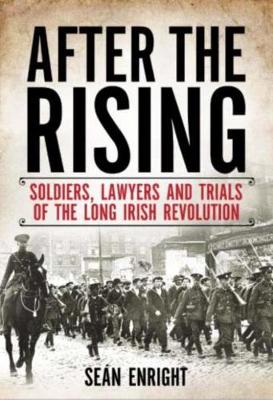 AFTER THE RISING

SOLDIERS, LAWYERS AND TRIALS OF THE LONG IRISH REVOLUTION

SEÁN ENRIGHT